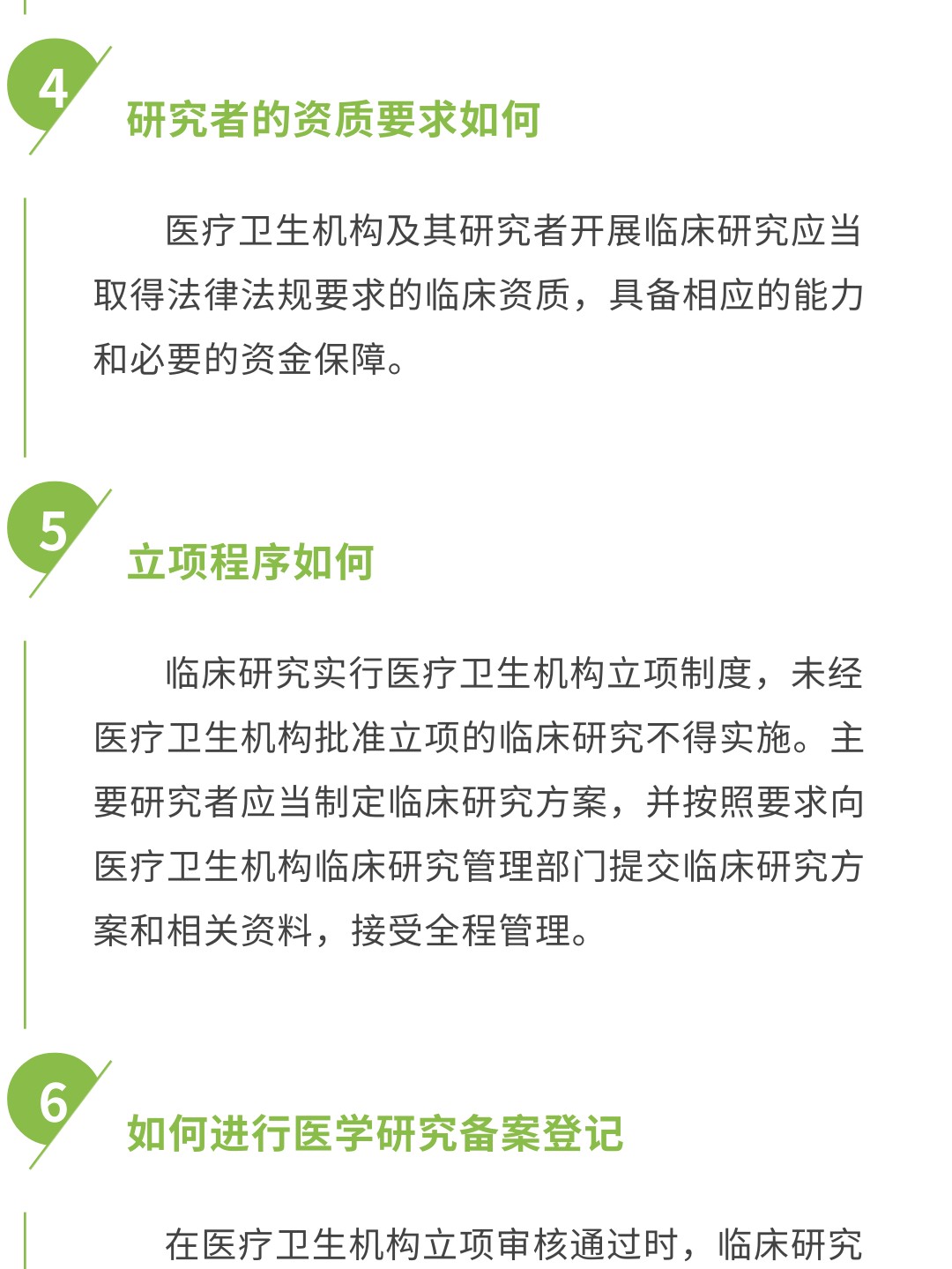 4

研究者的资质要求如何

医疗卫生机构及其研究者开展临床研究应当取得法律法规要求的临床资质，具备相应的能力和必要的资金保障。

5

立项程序如何

临床研究实行医疗卫生机构立项制度，未经医疗卫生机构批准立项的临床研究不得实施。主要研究者应当制定临床研究方案，并按照要求向医疗卫生机构临床研究管理部门提交临床研究方案和相关资料，接受全程管理。

6

如何进行医学研究备案登记

在医疗卫生机构立项审核通过时，临床研究